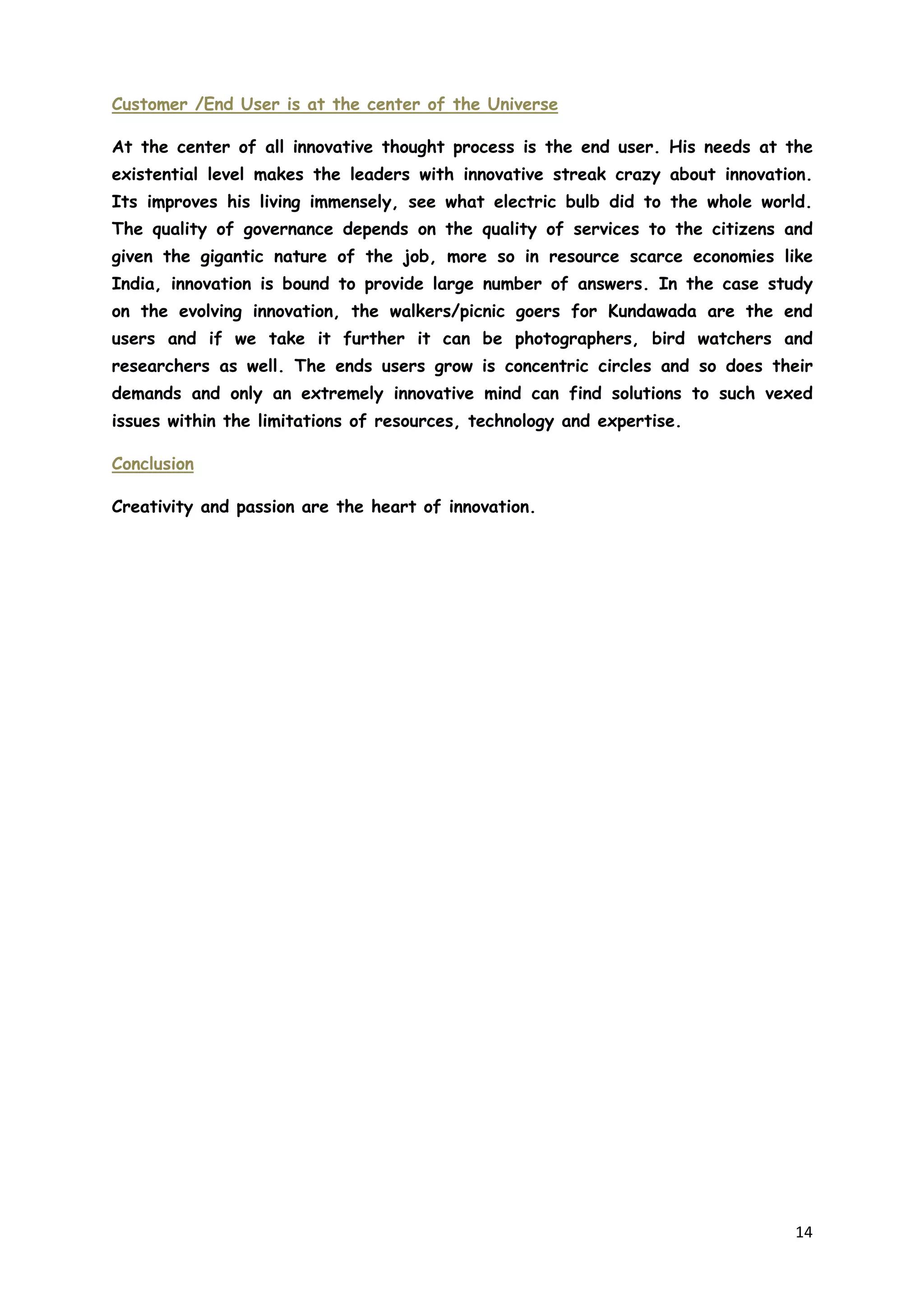 Customer /End User is at the center of the Universe

At the center of all innovative thought process is the end user. His needs at the existential level makes the leaders with innovative streak crazy about innovation. Its improves his living immensely, see what electric bulb did to the whole world. The quality of governance depends on the quality of services to the citizens and given the gigantic nature of the job, more so in resource scarce economies like India, innovation is bound to provide large number of answers. In the case study on the evolving innovation, the walkers/picnic goers for Kundawada are the end users and if we take it further it can be photographers, bird watchers and researchers as well. The ends users grow is concentric circles and so does their demands and only an extremely innovative mind can find solutions to such vexed issues within the limitations of resources, technology and expertise.

Conclusion

Creativity and passion are the heart of innovation.

14